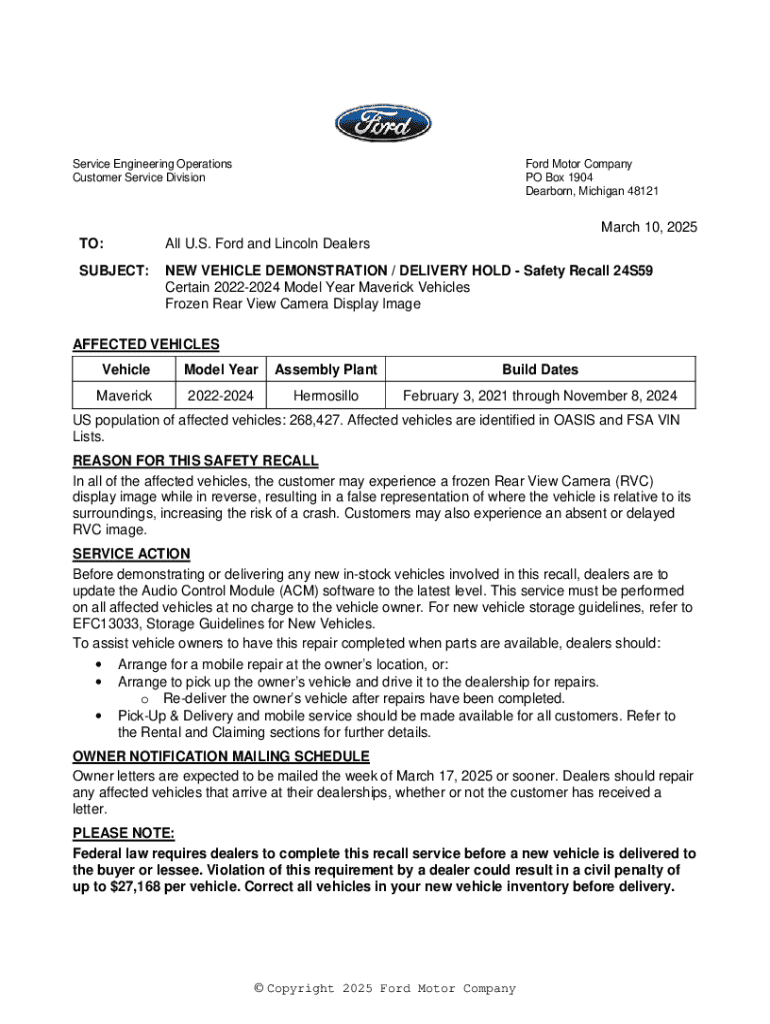 Ford

Service Engineering Operations
Customer Service Division

Ford Motor Company
PO Box 1904
Dearborn, Michigan 48121

March 10, 2025

TO: All U.S. Ford and Lincoln Dealers

SUBJECT: NEW VEHICLE DEMONSTRATION / DELIVERY HOLD - Safety Recall 24S59
Certain 2022-2024 Model Year Maverick Vehicles
Frozen Rear View Camera Display Image

AFFECTED VEHICLES

| Vehicle | Model Year | Assembly Plant | Build Dates |
|---|---|---|---|
| Maverick | 2022-2024 | Hermosillo | February 3, 2021 through November 8, 2024 |

US population of affected vehicles: 268,427. Affected vehicles are identified in OASIS and FSA VIN Lists.

REASON FOR THIS SAFETY RECALL
In all of the affected vehicles, the customer may experience a frozen Rear View Camera (RVC) display image while in reverse, resulting in a false representation of where the vehicle is relative to its surroundings, increasing the risk of a crash. Customers may also experience an absent or delayed RVC image.

SERVICE ACTION
Before demonstrating or delivering any new in-stock vehicles involved in this recall, dealers are to update the Audio Control Module (ACM) software to the latest level. This service must be performed on all affected vehicles at no charge to the vehicle owner. For new vehicle storage guidelines, refer to EFC13033, Storage Guidelines for New Vehicles.
To assist vehicle owners to have this repair completed when parts are available, dealers should:
• Arrange for a mobile repair at the owner's location, or:
• Arrange to pick up the owner's vehicle and drive it to the dealership for repairs.
o Re-deliver the owner's vehicle after repairs have been completed.
• Pick-Up & Delivery and mobile service should be made available for all customers. Refer to the Rental and Claiming sections for further details.

OWNER NOTIFICATION MAILING SCHEDULE
Owner letters are expected to be mailed the week of March 17, 2025 or sooner. Dealers should repair any affected vehicles that arrive at their dealerships, whether or not the customer has received a letter.

PLEASE NOTE:
Federal law requires dealers to complete this recall service before a new vehicle is delivered to the buyer or lessee. Violation of this requirement by a dealer could result in a civil penalty of up to $27,168 per vehicle. Correct all vehicles in your new vehicle inventory before delivery.

© Copyright 2025 Ford Motor Company